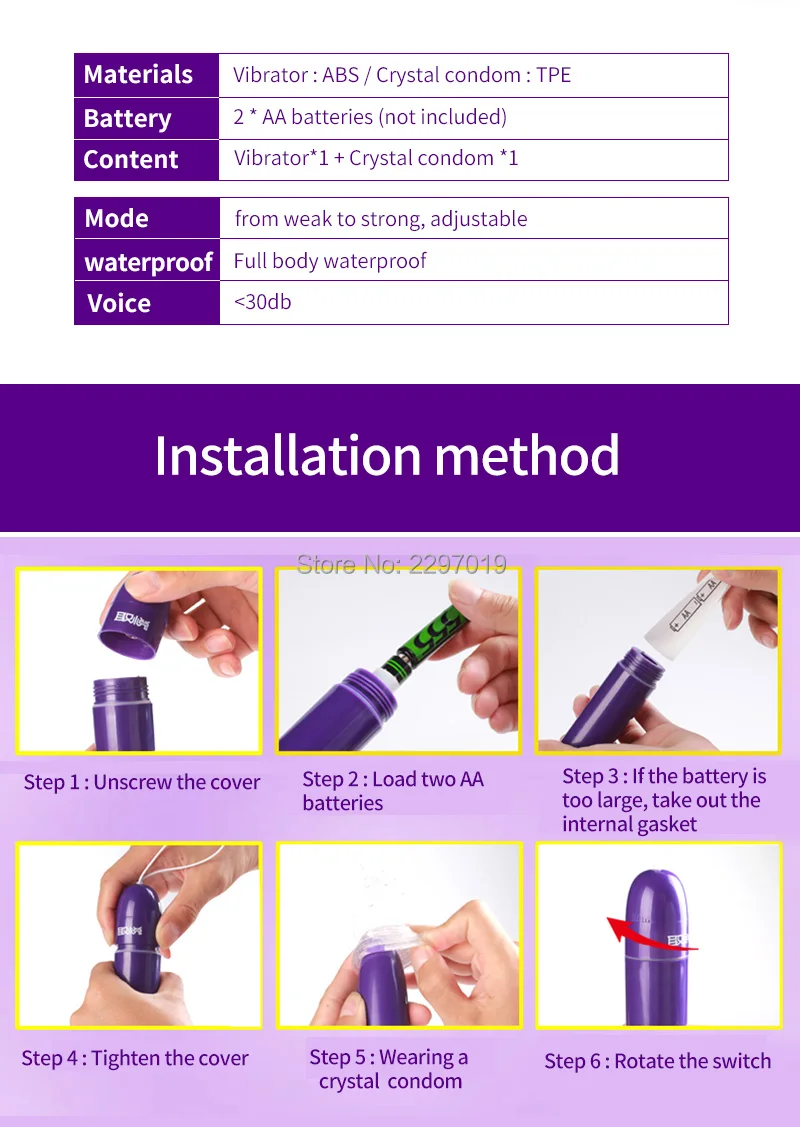 | Materials | Vibrator : ABS / Crystal condom : TPE |
|---|---|
| Battery | 2 * AA batteries (not included) |
| Content | Vibrator*1 + Crystal condom *1 |

| Mode | from weak to strong, adjustable |
|---|---|
| waterproof | Full body waterproof |
| Voice | <30db |

Installation method

Store No: 2297019

Step 1 : Unscrew the cover

Step 2 : Load two AA batteries

Step 3 : If the battery is too large, take out the internal gasket

Step 4 : Tighten the cover

Step 5 : Wearing a crystal condom

Step 6 : Rotate the switch